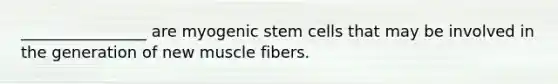 _________________ are myogenic stem cells that may be involved in the generation of new muscle fibers.